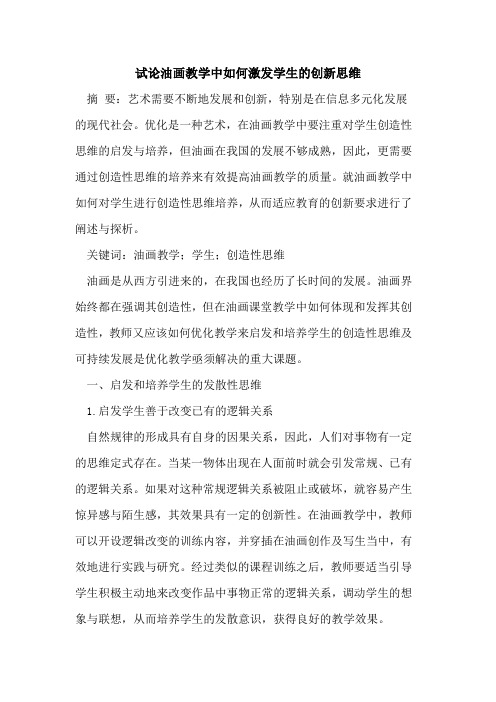 试论油画教学中如何激发学生的创新思维

摘 要：艺术需要不断地发展和创新，特别是在信息多元化发展的现代社会。优化是一种艺术，在油画教学中要注重对学生创造性思维的启发与培养，但油画在我国的发展不够成熟，因此，更需要通过创造性思维的培养来有效提高油画教学的质量。就油画教学中如何对学生进行创造性思维培养，从而适应教育的创新要求进行了阐述与探析。

关键词：油画教学；学生；创造性思维

油画是从西方引进来的，在我国也经历了长时间的发展。油画界始终都在强调其创造性，但在油画课堂教学中如何体现和发挥其创造性，教师又应该如何优化教学来启发和培养学生的创造性思维及可持续发展是优化教学亟须解决的重大课题。

一、启发和培养学生的发散性思维

1.启发学生善于改变已有的逻辑关系

自然规律的形成具有自身的因果关系，因此，人们对事物有一定的思维定式存在。当某一物体出现在人面前时就会引发常规、已有的逻辑关系。如果对这种常规逻辑关系被阻止或破坏，就容易产生惊异感与陌生感，其效果具有一定的创新性。在油画教学中，教师可以开设逻辑改变的训练内容，并穿插在油画创作及写生当中，有效地进行实践与研究。经过类似的课程训练之后，教师要适当引导学生积极主动地来改变作品中事物正常的逻辑关系，调动学生的想象与联想，从而培养学生的发散意识，获得良好的教学效果。